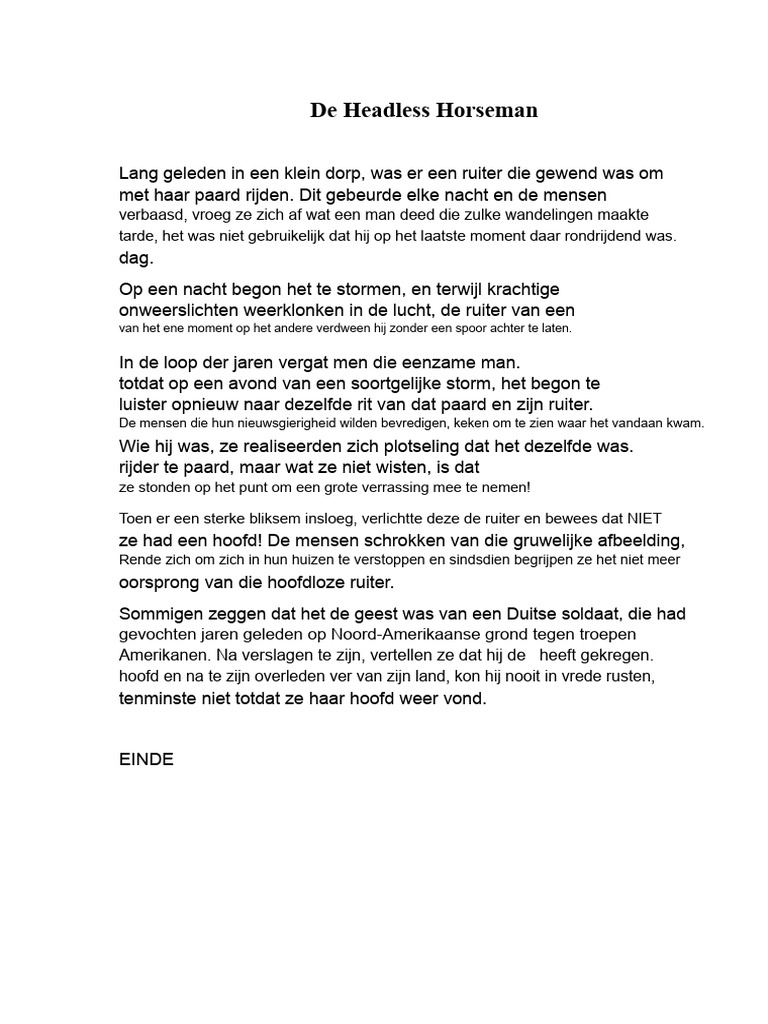 De Headless Horseman

Lang geleden in een klein dorp, was er een ruiter die gewend was om met haar paard rijden. Dit gebeurde elke nacht en de mensen verbaasd, vroeg ze zich af wat een man deed die zulke wandelingen maakte tarde, het was niet gebruikelijk dat hij op het laatste moment daar rondrijdend was. dag.

Op een nacht begon het te stormen, en terwijl krachtige onweerslichten weerklonken in de lucht, de ruiter van een van het ene moment op het andere verdween hij zonder een spoor achter te laten.

In de loop der jaren vergat men die eenzame man. totdat op een avond van een soortgelijke storm, het begon te luister opnieuw naar dezelfde rit van dat paard en zijn ruiter. De mensen die hun nieuwsgierigheid wilden bevredigen, keken om te zien waar het vandaan kwam. Wie hij was, ze realiseerden zich plotseling dat het dezelfde was. rijder te paard, maar wat ze niet wisten, is dat ze stonden op het punt om een grote verrassing mee te nemen!

Toen er een sterke bliksem insloeg, verlichtte deze de ruiter en bewees dat NIET ze had een hoofd! De mensen schrokken van die gruwelijke afbeelding, Rende zich om zich in hun huizen te verstoppen en sindsdien begrijpen ze het niet meer oorsprong van die hoofdloze ruiter.

Sommigen zeggen dat het de geest was van een Duitse soldaat, die had gevochten jaren geleden op Noord-Amerikaanse grond tegen troepen Amerikanen. Na verslagen te zijn, vertellen ze dat hij de heeft gekregen. hoofd en na te zijn overleden ver van zijn land, kon hij nooit in vrede rusten, tenminste niet totdat ze haar hoofd weer vond.

EINDE